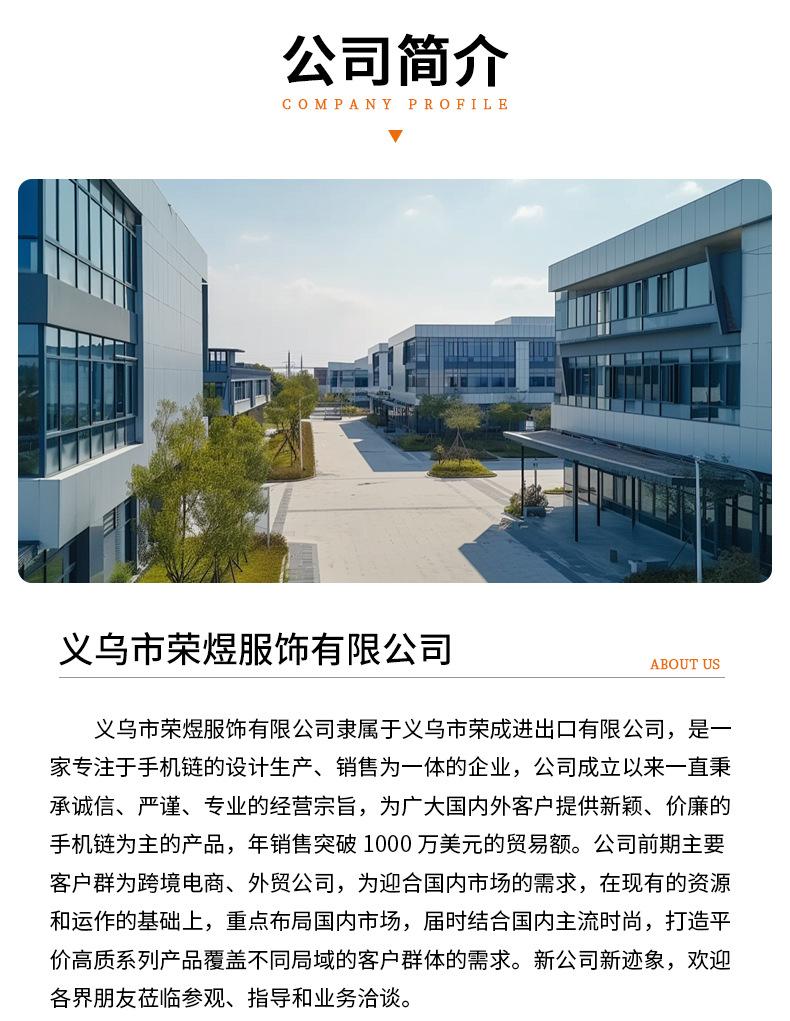 公司简介
COMPANY PROFILE

义乌市荣煜服饰有限公司

ABOUT US

义乌市荣煜服饰有限公司隶属于义乌市荣成进出口有限公司，是一家专注于手机链的设计生产、销售为一体的企业，公司成立以来一直秉承诚信、严谨、专业的经营宗旨，为广大国内外客户提供新颖、价廉的手机链为主的产品，年销售突破1000万美元的贸易额。公司前期主要客户群为跨境电商、外贸公司，为迎合国内市场的需求，在现有的资源和运作的基础上，重点布局国内市场，届时结合国内主流时尚，打造平价高质系列产品覆盖不同局域的客户群体的需求。新公司新迹象，欢迎各界朋友莅临参观、指导和业务洽谈。